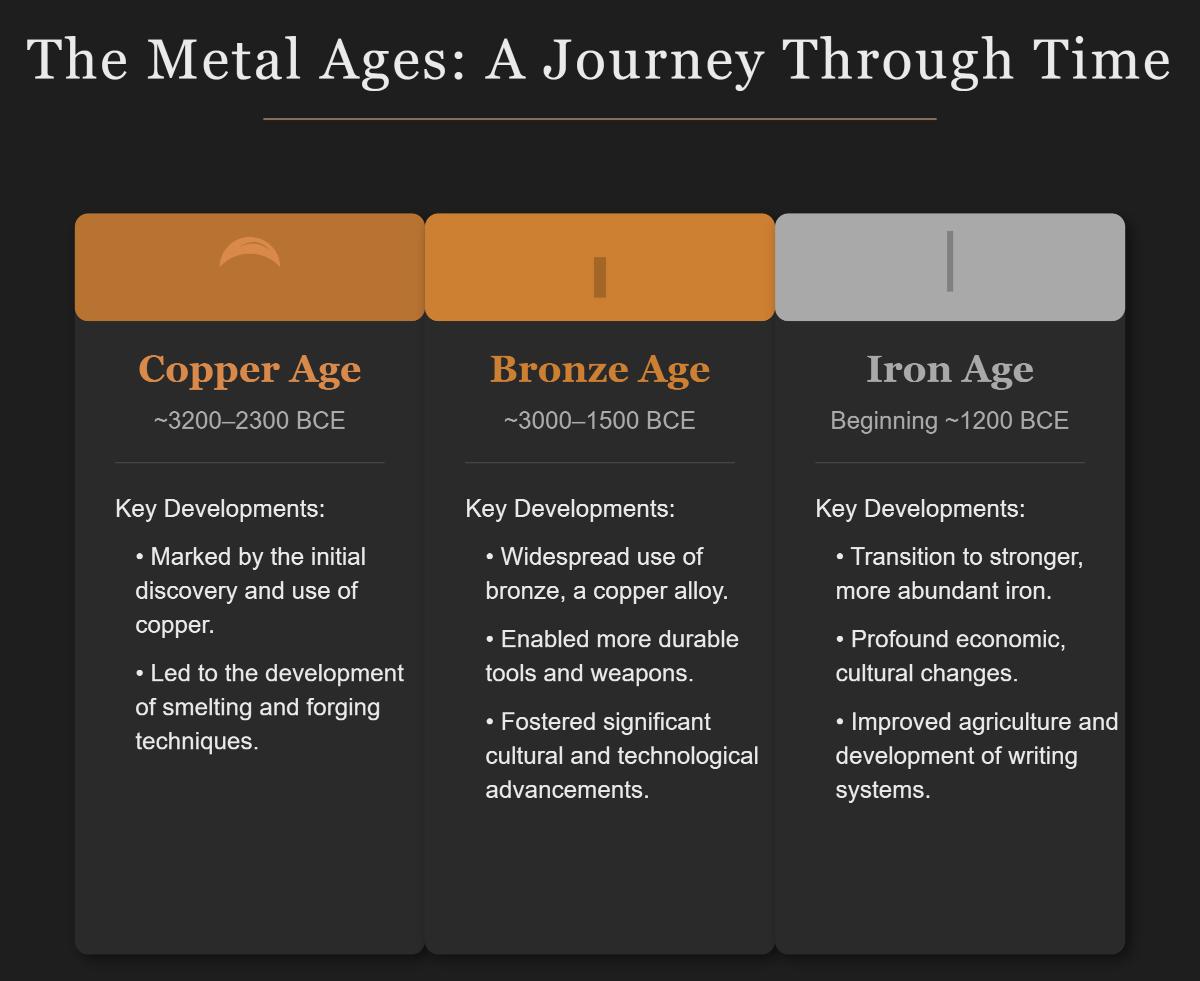 The Metal Ages: A Journey Through Time

Copper Age
~3200–2300 BCE

Key Developments:

• Marked by the initial discovery and use of copper.

• Led to the development of smelting and forging techniques.

Bronze Age
~3000–1500 BCE

Key Developments:

• Widespread use of bronze, a copper alloy.

• Enabled more durable tools and weapons.

• Fostered significant cultural and technological advancements.

Iron Age
Beginning ~1200 BCE

Key Developments:

• Transition to stronger, more abundant iron.

• Profound economic, cultural changes.

• Improved agriculture and development of writing systems.